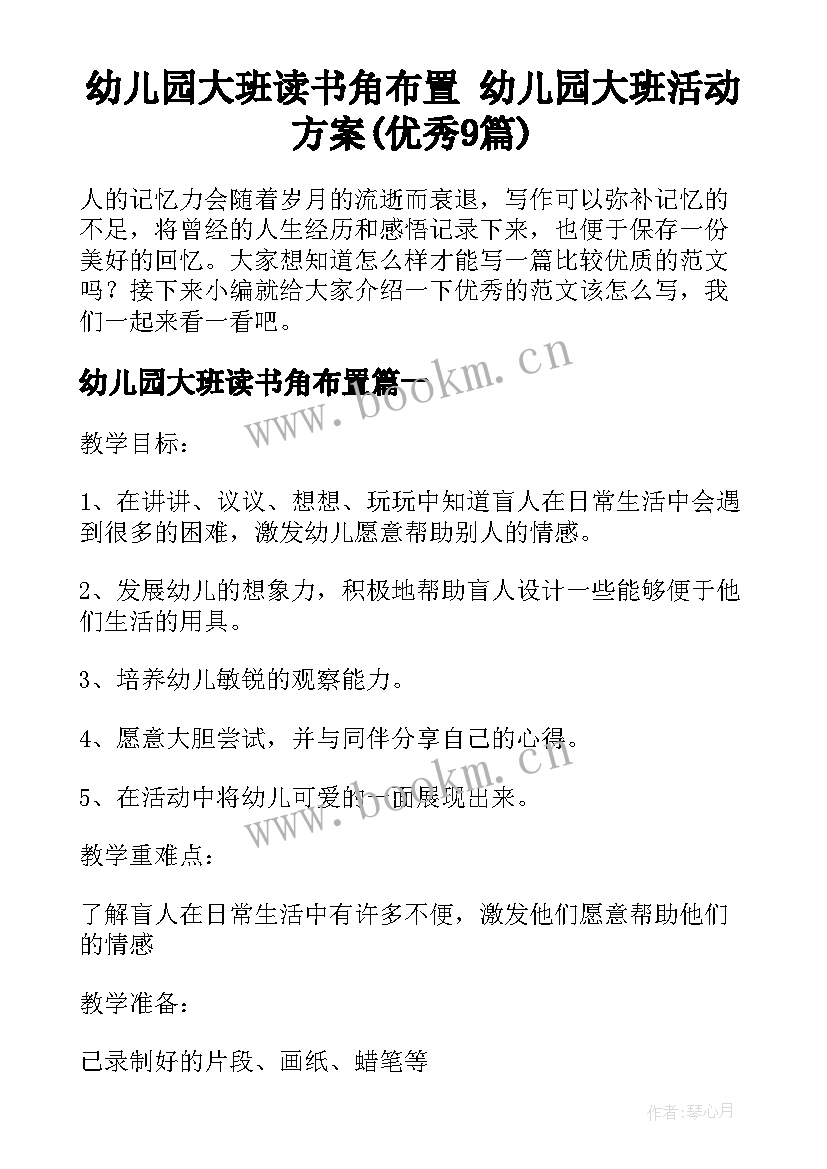 幼儿园大班读书角布置 幼儿园大班活动方案(优秀9篇)

人的记忆力会随着岁月的流逝而衰退，写作可以弥补记忆的不足，将曾经的人生经历和感悟记录下来，也便于保存一份美好的回忆。大家想知道怎么样才能写一篇比较优质的范文吗？接下来小编就给大家介绍一下优秀的范文该怎么写，我们一起来看一看吧。

幼儿园大班读书角布置篇一

www.bookm.cn

教学目标：

1、在讲讲、议议、想想、玩玩中知道盲人在日常生活中会遇到很多的困难，激发幼儿愿意帮助别人的情感。

2、发展幼儿的想象力，积极地帮助盲人设计一些能够便于他们生活的用具。

3、培养幼儿敏锐的观察能力。

4、愿意大胆尝试，并与同伴分享自己的心得。

5、在活动中将幼儿可爱的一面展现出来。

www.bookm.cn

教学重难点：

了解盲人在日常生活中有许多不便，激发他们愿意帮助他们的情感

教学准备：

已录制好的片段、画纸、蜡笔等

作者:琴心月